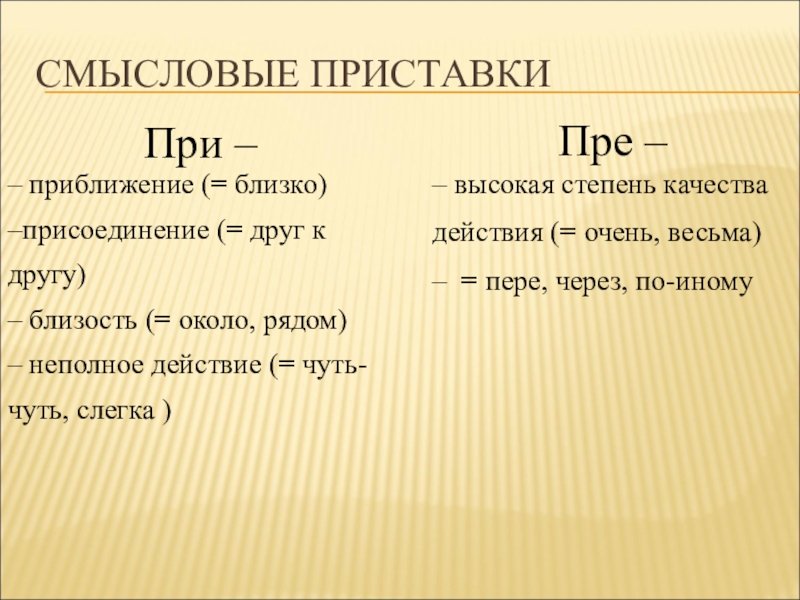 СМЫСЛОВЫЕ ПРИСТАВКИ

При –

– приближение (= близко)

–присоединение (= друг к другу)

– близость (= около, рядом)

– неполное действие (= чуть-чуть, слегка )

Пре –

– высокая степень качества действия (= очень, весьма)

– = пере, через, по-иному